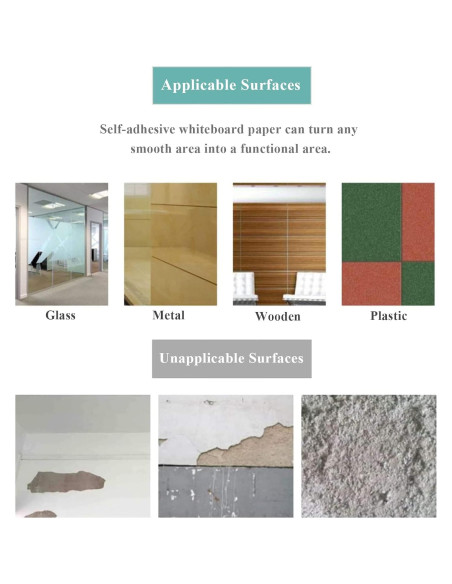 Applicable Surfaces

Self-adhesive whiteboard paper can turn any smooth area into a functional area.

Glass

Metal

Wooden

Plastic

Unapplicable Surfaces